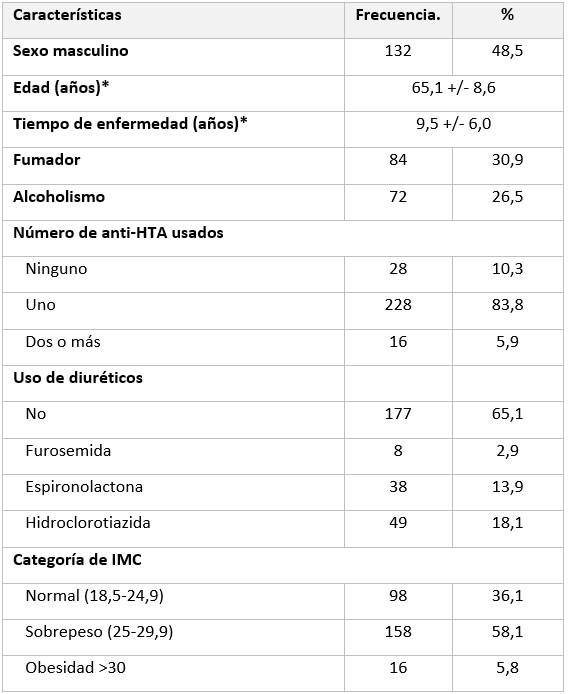 | Características | Frecuencia. | % |
|---|---|---|
| Sexo masculino | 132 | 48,5 |
| Edad (años)* | 65,1 +/- 8,6 | |
| Tiempo de enfermedad (años)* | 9,5 +/- 6,0 | |
| Fumador | 84 | 30,9 |
| Alcoholismo | 72 | 26,5 |
| Número de anti-HTA usados | | |
| Ninguno | 28 | 10,3 |
| Uno | 228 | 83,8 |
| Dos o más | 16 | 5,9 |
| Uso de diuréticos | | |
| No | 177 | 65,1 |
| Furosemida | 8 | 2,9 |
| Espironolactona | 38 | 13,9 |
| Hidroclorotiazida | 49 | 18,1 |
| Categoría de IMC | | |
| Normal (18,5-24,9) | 98 | 36,1 |
| Sobrepeso (25-29,9) | 158 | 58,1 |
| Obesidad >30 | 16 | 5,8 |